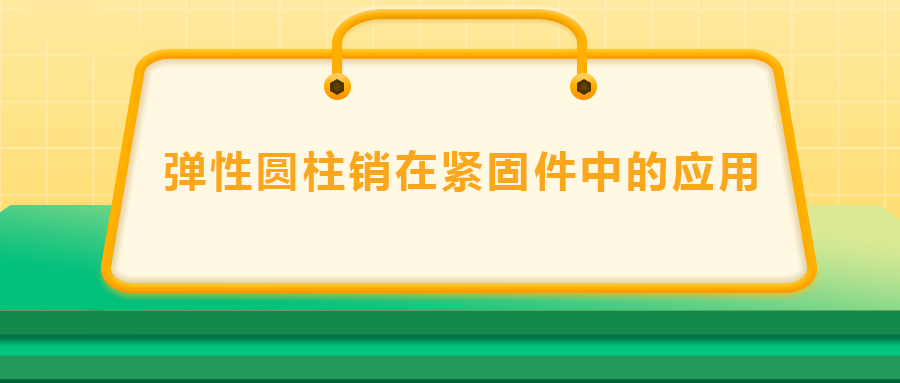 弹性圆柱销在紧固件中的应用